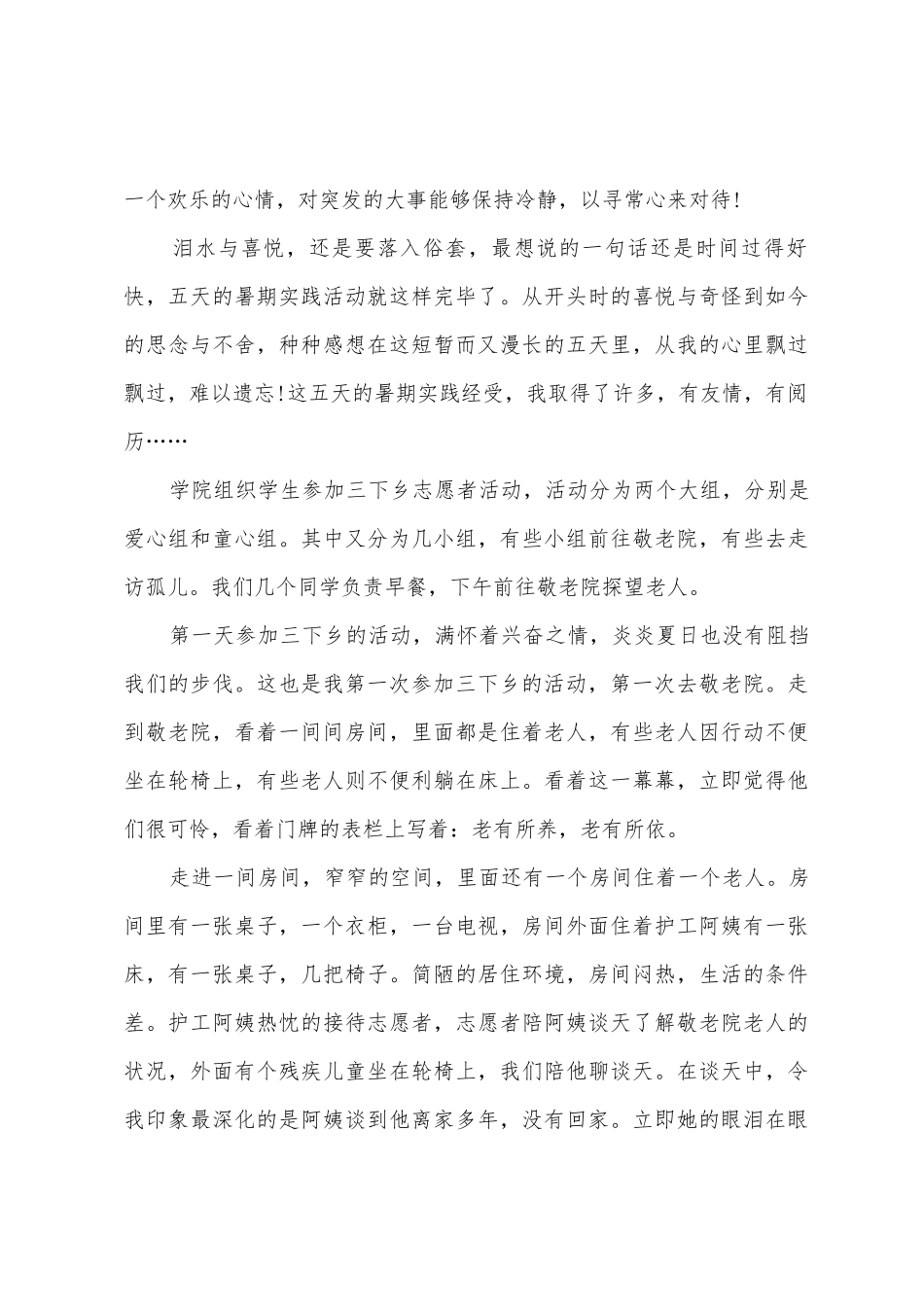 一个欢乐的心情，对突发的大事能够保持冷静，以寻常心来对待!

泪水与喜悦，还是要落入俗套，最想说的一句话还是时间过得好快，五天的暑期实践活动就这样完毕了。从开头时的喜悦与奇怪到如今的思念与不舍，种种感想在这短暂而又漫长的五天里，从我的心里飘过飘过，难以遗忘!这五天的暑期实践经受，我取得了许多，有友情，有阅历……

学院组织学生参加三下乡志愿者活动，活动分为两个大组，分别是爱心组和童心组。其中又分为几小组，有些小组前往敬老院，有些去走访孤儿。我们几个同学负责早餐，下午前往敬老院探望老人。

第一天参加三下乡的活动，满怀着兴奋之情，炎炎夏日也没有阻挡我们的步伐。这也是我第一次参加三下乡的活动，第一次去敬老院。走到敬老院，看着一间间房间，里面都是住着老人，有些老人因行动不便坐在轮椅上，有些老人则不便利躺在床上。看着这一幕幕，立即觉得他们很可怜，看着门牌的表栏上写着：老有所养，老有所依。

走进一间房间，窄窄的空间，里面还有一个房间住着一个老人。房间里有一张桌子，一个衣柜，一台电视，房间外面住着护工阿姨有一张床，有一张桌子，几把椅子。简陋的居住环境，房间闷热，生活的条件差。护工阿姨热忱的接待志愿者，志愿者陪阿姨谈天了解敬老院老人的状况，外面有个残疾儿童坐在轮椅上，我们陪他聊谈天。在谈天中，令我印象最深化的是阿姨谈到他离家多年，没有回家。立即她的眼泪在眼